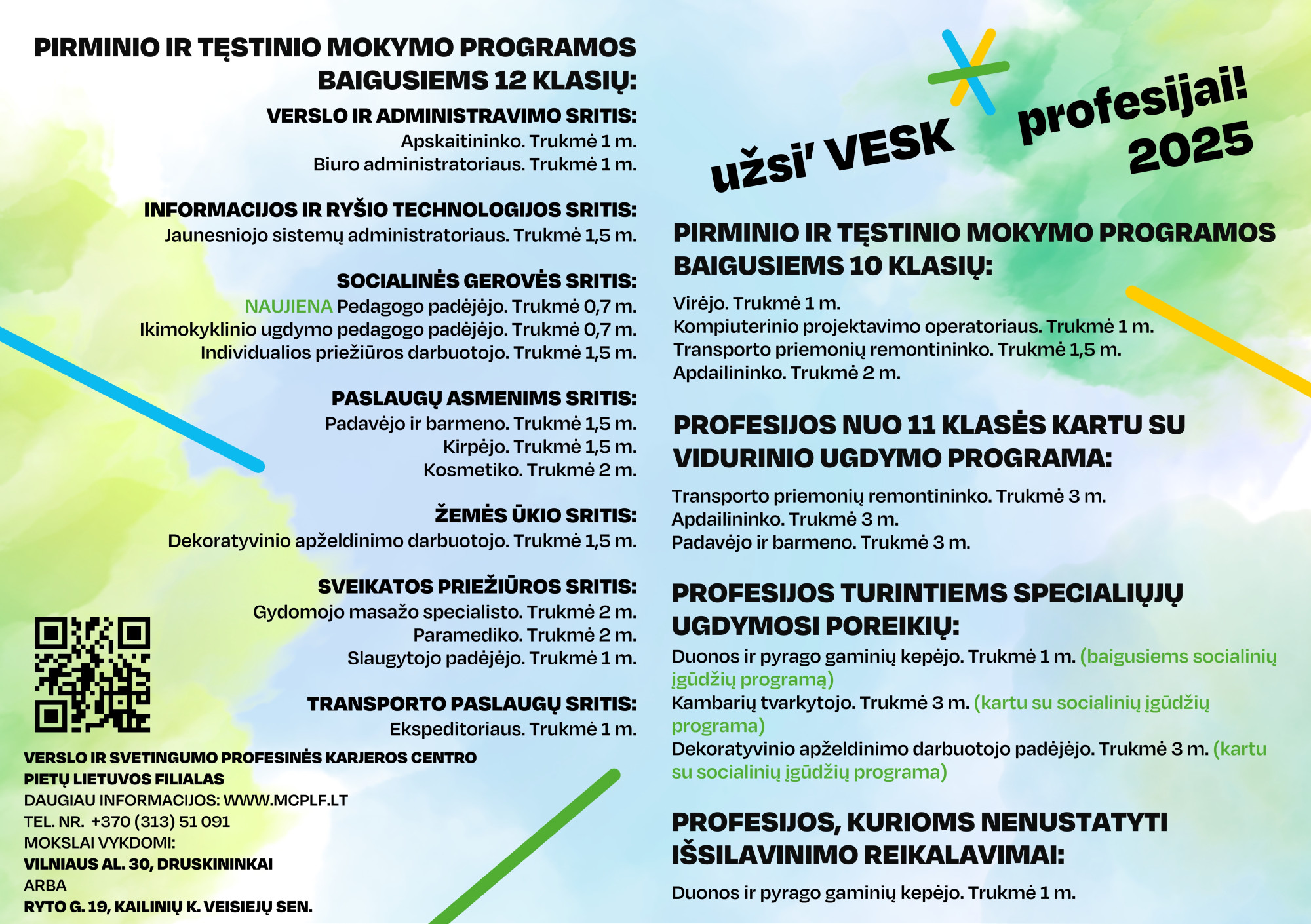 PIRMINIO IR TĘSTINIO MOKYMO PROGRAMOS BAIGUSIEMS 12 KLASIŲ:

VERSLO IR ADMINISTRAVIMO SRITIS:
Apskaitininko. Trukmė 1 m.
Biuro administratoriaus. Trukmė 1 m.

INFORMACIJOS IR RYŠIO TECHNOLOGIJOS SRITIS:
Jaunesniojo sistemų administratoriaus. Trukmė 1,5 m.

SOCIALINĖS GEROVĖS SRITIS:
NAUJIENA Pedagogo padėjėjo. Trukmė 0,7 m.
Ikimokyklinio ugdymo pedagogo padėjėjo. Trukmė 0,7 m.
Individualios priežiūros darbuotojo. Trukmė 1,5 m.

PASLAUGŲ ASMENIMS SRITIS:
Padavėjo ir barmeno. Trukmė 1,5 m.
Kirpėjo. Trukmė 1,5 m.
Kosmetiko. Trukmė 2 m.

ŽEMĖS ŪKIO SRITIS:
Dekoratyvinio apželdinimo darbuotojo. Trukmė 1,5 m.

SVEIKATOS PRIEŽIŪROS SRITIS:
Gydomojo masažo specialisto. Trukmė 2 m.
Paramediko. Trukmė 2 m.
Slaugytojo padėjėjo. Trukmė 1 m.

TRANSPORTO PASLAUGŲ SRITIS:
Ekspeditoriaus. Trukmė 1 m.

VERSLO IR SVETINGUMO PROFESINĖS KARJEROS CENTRO PIETŲ LIETUVOS FILIALAS
DAUGIAU INFORMACIJOS: WWW.MCPLF.LT
TEL. NR. +370 (313) 51 091
MOKSLAI VYKDOMI:
VILNIAUS AL. 30, DRUSKININKAI
ARBA
RYTO G. 19, KAILINIŲ K. VEISIEJŲ SEN.

užsi' VESK profesijai! 2025

PIRMINIO IR TĘSTINIO MOKYMO PROGRAMOS BAIGUSIEMS 10 KLASIŲ:
Virėjo. Trukmė 1 m.
Kompiuterinio projektavimo operatoriaus. Trukmė 1 m.
Transporto priemonių remontininko. Trukmė 1,5 m.
Apdailininko. Trukmė 2 m.

PROFESIJOS NUO 11 KLASĖS KARTU SU VIDURINIO UGDYMO PROGRAMA:
Transporto priemonių remontininko. Trukmė 3 m.
Apdailininko. Trukmė 3 m.
Padavėjo ir barmeno. Trukmė 3 m.

PROFESIJOS TURINTIEMS SPECIALIŲJŲ UGDYMOSI POREIKIŲ:
Duonos ir pyrago gaminių kepėjo. Trukmė 1 m. (baigusiems socialinių įgūdžių programą)
Kambarių tvarkytojo. Trukmė 3 m. (kartu su socialinių įgūdžių programa)
Dekoratyvinio apželdinimo darbuotojo padėjėjo. Trukmė 3 m. (kartu su socialinių įgūdžių programa)

PROFESIJOS, KURIOMS NENUSTATYTI IŠSILAVINIMO REIKALAVIMAI:
Duonos ir pyrago gaminių kepėjo. Trukmė 1 m.